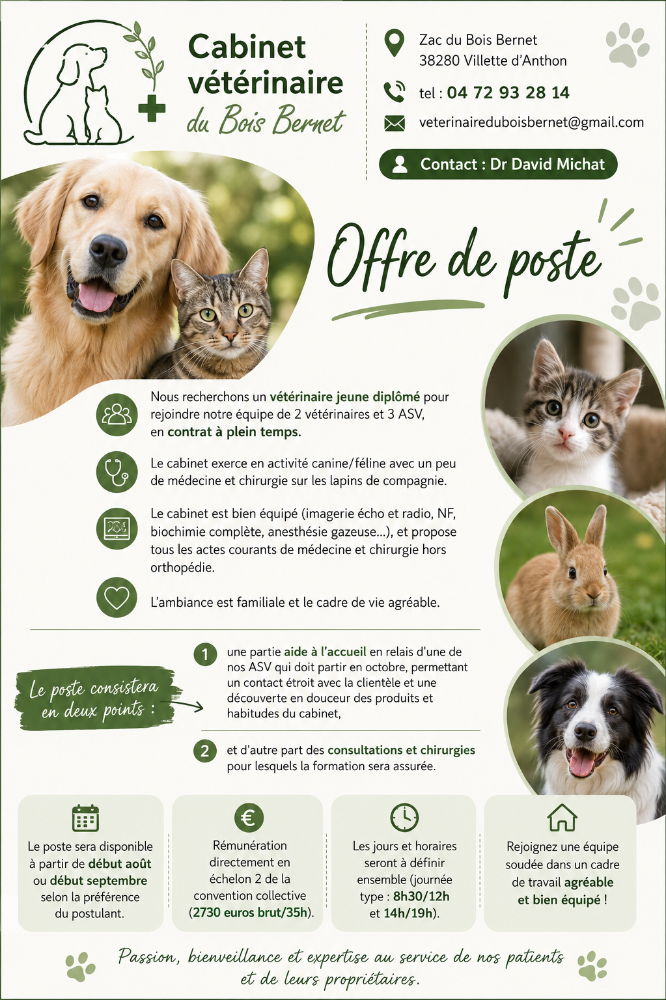 Cabinet vétérinaire
du Bois Bernet

Zac du Bois Bernet
38280 Villette d'Anthon

tel : 04 72 93 28 14

veterinaireduboisbernet@gmail.com

Contact : Dr David Michat

Offre de poste

Nous recherchons un vétérinaire jeune diplômé pour rejoindre notre équipe de 2 vétérinaires et 3 ASV, en contrat à plein temps.

Le cabinet exerce en activité canine/féline avec un peu de médecine et chirurgie sur les lapins de compagnie.

Le cabinet est bien équipé (imagerie écho et radio, NF, biochimie complète, anesthésie gazeuse...), et propose tous les actes courants de médecine et chirurgie hors orthopédie.

L'ambiance est familiale et le cadre de vie agréable.

Le poste consistera en deux points :

1 une partie aide à l'accueil en relais d'une de nos ASV qui doit partir en octobre, permettant un contact étroit avec la clientèle et une découverte en douceur des produits et habitudes du cabinet,

2 et d'autre part des consultations et chirurgies pour lesquels la formation sera assurée.

Le poste sera disponible à partir de début août ou début septembre selon la préférence du postulant.

Rémunération directement en échelon 2 de la convention collective (2730 euros brut/35h).

Les jours et horaires seront à définir ensemble (journée type : 8h30/12h et 14h/19h).

Rejoignez une équipe soudée dans un cadre de travail agréable et bien équipé !

Passion, bienveillance et expertise au service de nos patients et de leurs propriétaires.